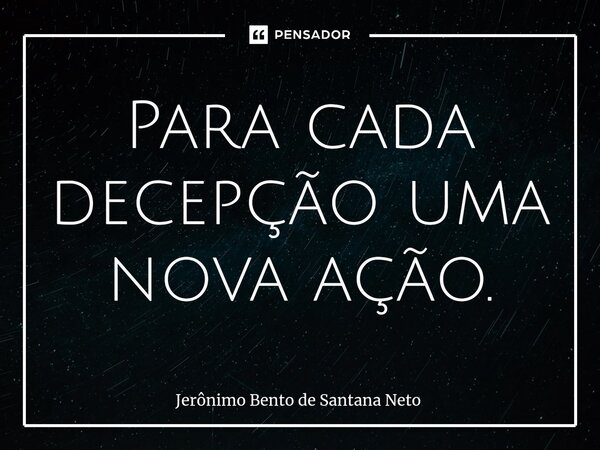 PENSADOR

Para cada decepção uma nova ação.

Jerônimo Bento de Santana Neto